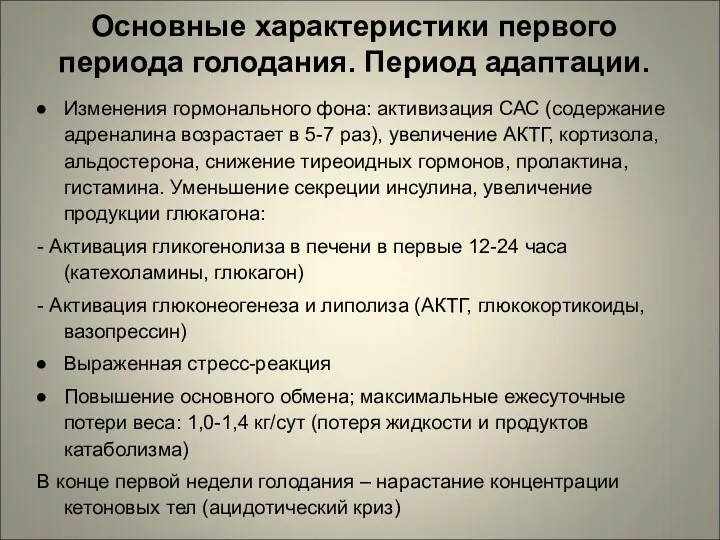 Основные характеристики первого периода голодания. Период адаптации.

● Изменения гормонального фона: активизация САС (содержание адреналина возрастает в 5-7 раз), увеличение АКТГ, кортизола, альдостерона, снижение тиреоидных гормонов, пролактина, гистамина. Уменьшение секреции инсулина, увеличение продукции глюкагона:

- Активация гликогенолиза в печени в первые 12-24 часа (катехоламины, глюкагон)

- Активация глюконеогенеза и липолиза (АКТГ, глюкокортикоиды, вазопрессин)

● Выраженная стресс-реакция

● Повышение основного обмена; максимальные ежесуточные потери веса: 1,0-1,4 кг/сут (потеря жидкости и продуктов катаболизма)

В конце первой недели голодания – нарастание концентрации кетоновых тел (ацидотический криз)